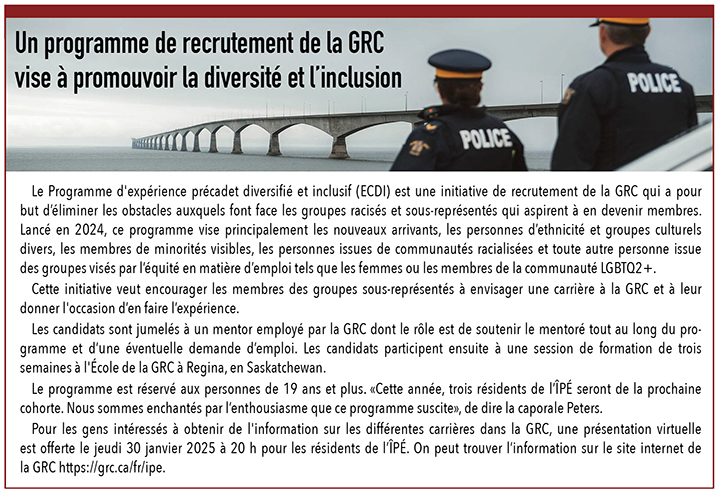 Un programme de recrutement de la GRC vise à promouvoir la diversité et l'inclusion

POLICE

POLICE

Le Programme d'expérience précadet diversifié et inclusif (ECDI) est une initiative de recrutement de la GRC qui a pour but d'éliminer les obstacles auxquels font face les groupes racisés et sous-représentés qui aspirent à en devenir membres. Lancé en 2024, ce programme vise principalement les nouveaux arrivants, les personnes d'ethnicité et groupes culturels divers, les membres de minorités visibles, les personnes issues de communautés racialisées et toute autre personne issue des groupes visés par l'équité en matière d'emploi tels que les femmes ou les membres de la communauté LGBTQ2+.

Cette initiative veut encourager les membres des groupes sous-représentés à envisager une carrière à la GRC et à leur donner l'occasion d'en faire l'expérience.

Les candidats sont jumelés à un mentor employé par la GRC dont le rôle est de soutenir le mentoré tout au long du programme et d'une éventuelle demande d'emploi. Les candidats participent ensuite à une session de formation de trois semaines à l'École de la GRC à Regina, en Saskatchewan.

Le programme est réservé aux personnes de 19 ans et plus. «Cette année, trois résidents de l'ÎPÉ seront de la prochaine cohorte. Nous sommes enchantés par l'enthousiasme que ce programme suscite», de dire la caporale Peters.

Pour les gens intéressés à obtenir de l'information sur les différentes carrières dans la GRC, une présentation virtuelle est offerte le jeudi 30 janvier 2025 à 20 h pour les résidents de l'ÎPÉ. On peut trouver l'information sur le site internet de la GRC https://grc.ca/fr/ipe.